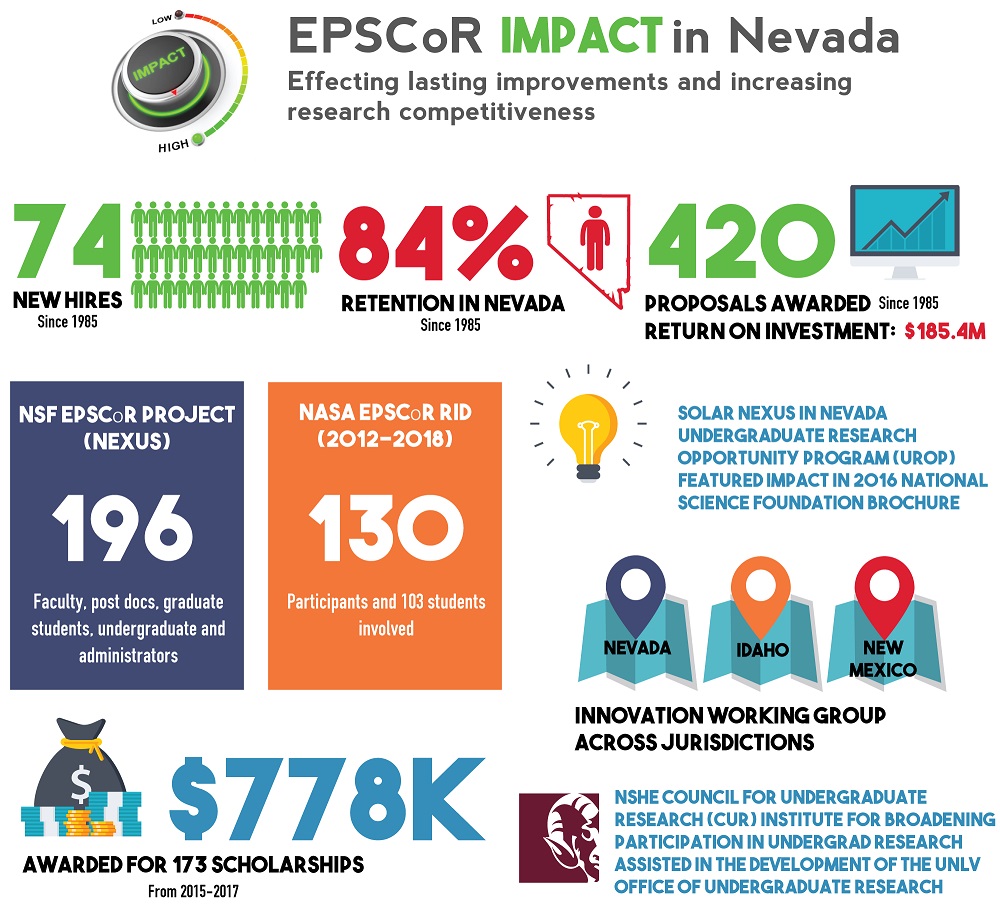 LOW
IMPACT
HIGH

EPSCoR IMPACT in Nevada

Effecting lasting improvements and increasing research competitiveness

74
NEW HIRES
Since 1985

84%
RETENTION IN NEVADA
Since 1985

420
PROPOSALS AWARDED Since 1985
RETURN ON INVESTMENT: $185.4M

NSF EPSCoR PROJECT (NEXUS)
196
Faculty, post docs, graduate students, undergraduate and administrators

NASA EPSCoR RID (2012-2018)
130
Participants and 103 students involved

SOLAR NEXUS IN NEVADA UNDERGRADUATE RESEARCH OPPORTUNITY PROGRAM (UROP) FEATURED IMPACT IN 2016 NATIONAL SCIENCE FOUNDATION BROCHURE

NEVADA
IDAHO
NEW MEXICO

INNOVATION WORKING GROUP ACROSS JURISDICTIONS

$778K
AWARDED FOR 173 SCHOLARSHIPS
From 2015-2017

NSHE COUNCIL FOR UNDERGRADUATE RESEARCH (CUR) INSTITUTE FOR BROADENING PARTICIPATION IN UNDERGRAD RESEARCH ASSISTED IN THE DEVELOPMENT OF THE UNLV OFFICE OF UNDERGRADUATE RESEARCH